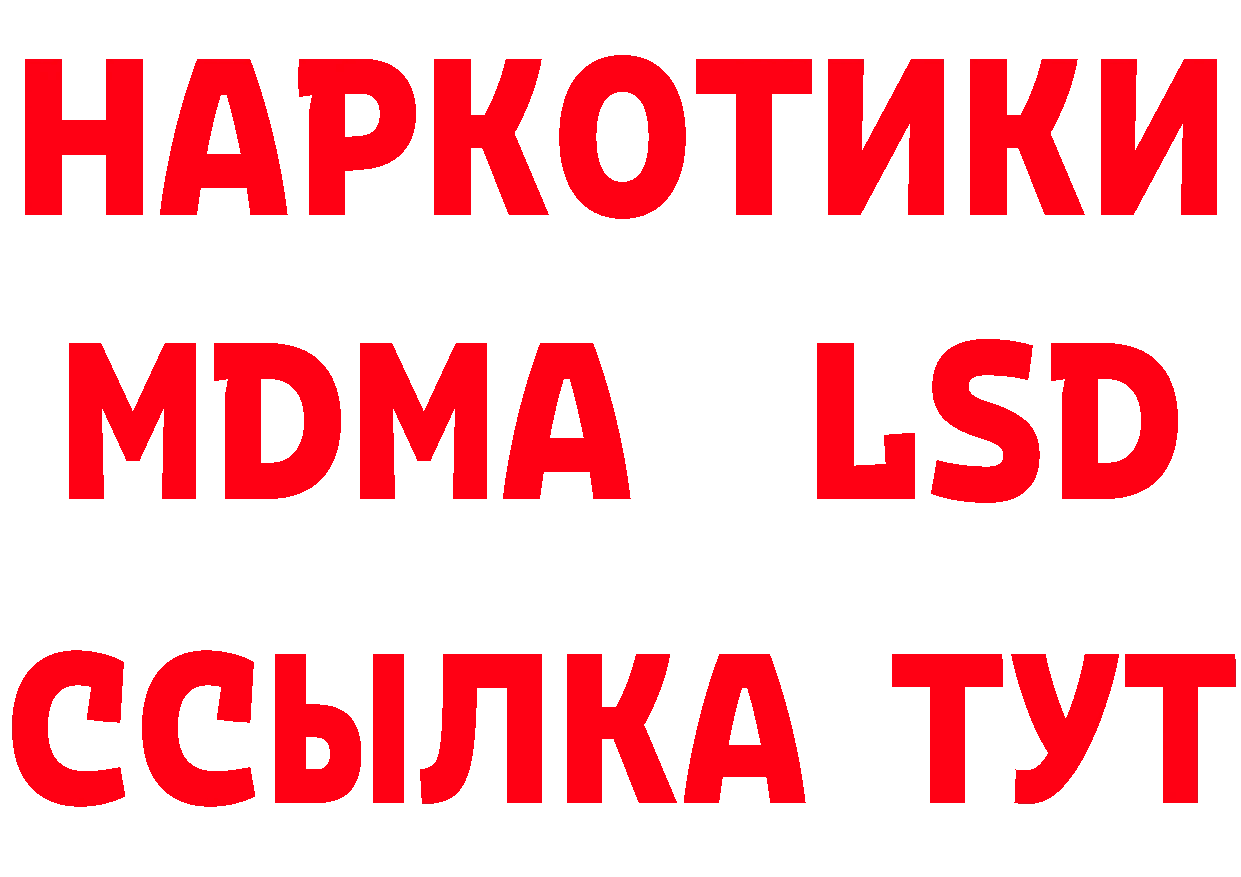 НАРКОТИКИ
MDMA LSD
ССЫЛКА ТУТ